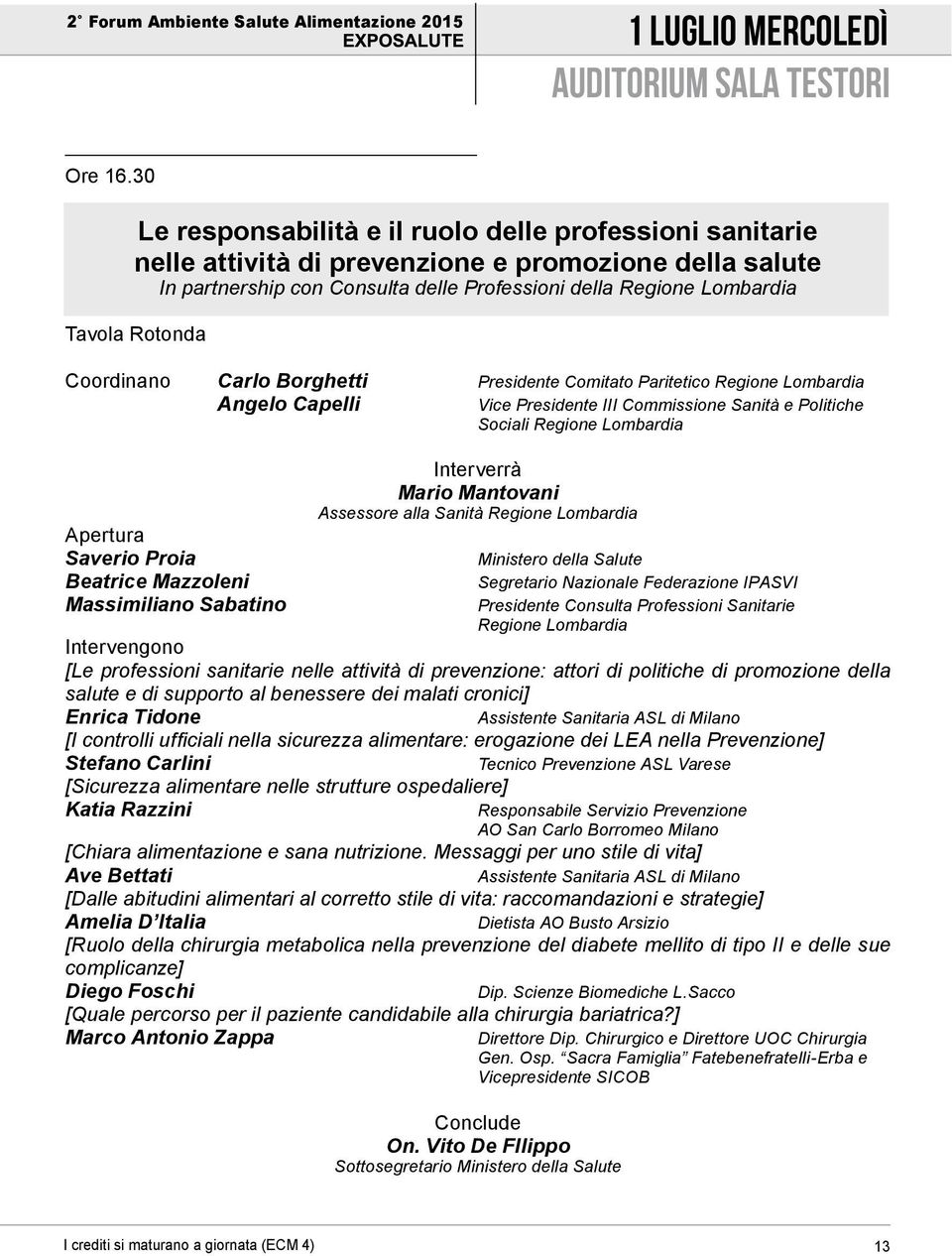 2° Forum Ambiente Salute Alimentazione 2015
EXPOSALUTE

1 LUGLIO MERCOLEDÌ
AUDITORIUM SALA TESTORI

Ore 16.30

Le responsabilità e il ruolo delle professioni sanitarie nelle attività di prevenzione e promozione della salute
In partnership con Consulta delle Professioni della Regione Lombardia

Tavola Rotonda

Coordinano
Carlo Borghetti Presidente Comitato Paritetico Regione Lombardia
Angelo Capelli Vice Presidente III Commissione Sanità e Politiche Sociali Regione Lombardia

Interverrà
Mario Mantovani
Assessore alla Sanità Regione Lombardia

Apertura
Saverio Proia Ministero della Salute
Beatrice Mazzoleni Segretario Nazionale Federazione IPASVI
Massimiliano Sabatino Presidente Consulta Professioni Sanitarie Regione Lombardia

Intervengono
[Le professioni sanitarie nelle attività di prevenzione: attori di politiche di promozione della salute e di supporto al benessere dei malati cronici]
Enrica Tidone Assistente Sanitaria ASL di Milano
[I controlli ufficiali nella sicurezza alimentare: erogazione dei LEA nella Prevenzione]
Stefano Carlini Tecnico Prevenzione ASL Varese
[Sicurezza alimentare nelle strutture ospedaliere]
Katia Razzini Responsabile Servizio Prevenzione AO San Carlo Borromeo Milano
[Chiara alimentazione e sana nutrizione. Messaggi per uno stile di vita]
Ave Bettati Assistente Sanitaria ASL di Milano
[Dalle abitudini alimentari al corretto stile di vita: raccomandazioni e strategie]
Amelia D'Italia Dietista AO Busto Arsizio
[Ruolo della chirurgia metabolica nella prevenzione del diabete mellito di tipo II e delle sue complicanze]
Diego Foschi Dip. Scienze Biomediche L.Sacco
[Quale percorso per il paziente candidabile alla chirurgia bariatrica?]
Marco Antonio Zappa Direttore Dip. Chirurgico e Direttore UOC Chirurgia Gen. Osp. "Sacra Famiglia" Fatebenefratelli-Erba e Vicepresidente SICOB

Conclude
On. Vito De FIlippo
Sottosegretario Ministero della Salute

I crediti si maturano a giornata (ECM 4)
13